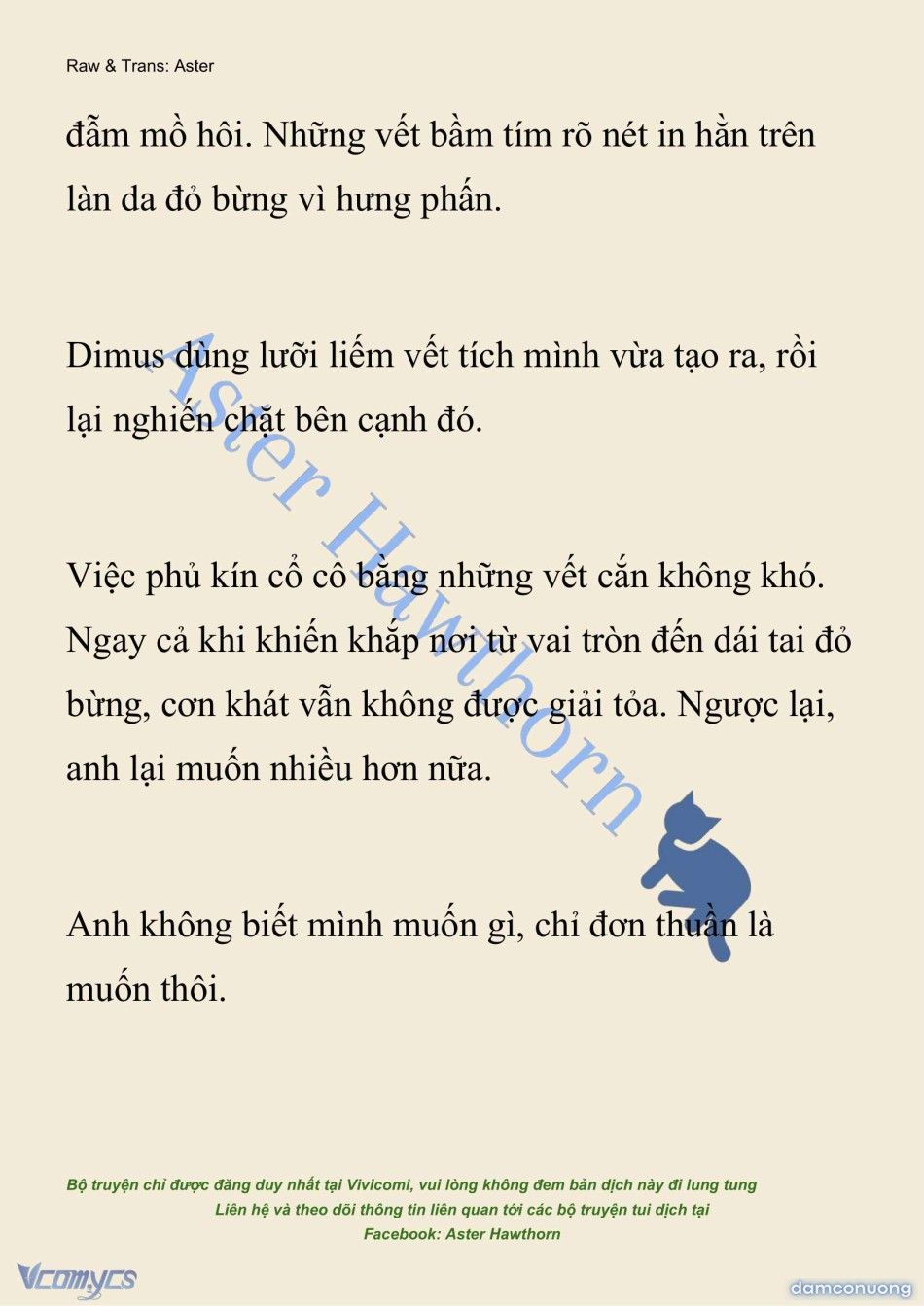 Raw & Trans: Aster

đẫm mồ hôi. Những vết bầm tím rõ nét in hằn trên làn da đỏ bừng vì hưng phấn.

Dimus dùng lưỡi liếm vết tích mình vừa tạo ra, rồi lại nghiến chặt bên cạnh đó.

Việc phủ kín cổ cô bằng những vết cắn không khó. Ngay cả khi khiến khắp nơi từ vai tròn đến dái tai đỏ bừng, cơn khát vẫn không được giải tỏa. Ngược lại, anh lại muốn nhiều hơn nữa.

Anh không biết mình muốn gì, chỉ đơn thuần là muốn thôi.

Aster Hawthorn

Bộ truyện chỉ được đăng duy nhất tại Vivicomi, vui lòng không đem bản dịch này đi lung tung
Liên hệ và theo dõi thông tin liên quan tới các bộ truyện tui dịch tại
Facebook: Aster Hawthorn

Vcomycs

damconuong